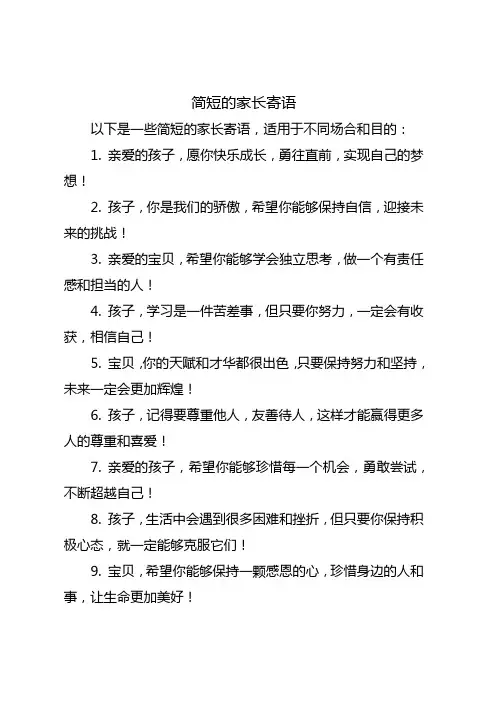 简短的家长寄语

以下是一些简短的家长寄语，适用于不同场合和目的：

1. 亲爱的孩子，愿你快乐成长，勇往直前，实现自己的梦想！

2. 孩子，你是我们的骄傲，希望你能够保持自信，迎接未来的挑战！

3. 亲爱的宝贝，希望你能够学会独立思考，做一个有责任感和担当的人！

4. 孩子，学习是一件苦差事，但只要你努力，一定会有收获，相信自己！

5. 宝贝，你的天赋和才华都很出色，只要保持努力和坚持，未来一定会更加辉煌！

6. 孩子，记得要尊重他人，友善待人，这样才能赢得更多人的尊重和喜爱！

7. 亲爱的孩子，希望你能够珍惜每一个机会，勇敢尝试，不断超越自己！

8. 孩子，生活中会遇到很多困难和挫折，但只要你保持积极心态，就一定能够克服它们！

9. 宝贝，希望你能够保持一颗感恩的心，珍惜身边的人和事，让生命更加美好！